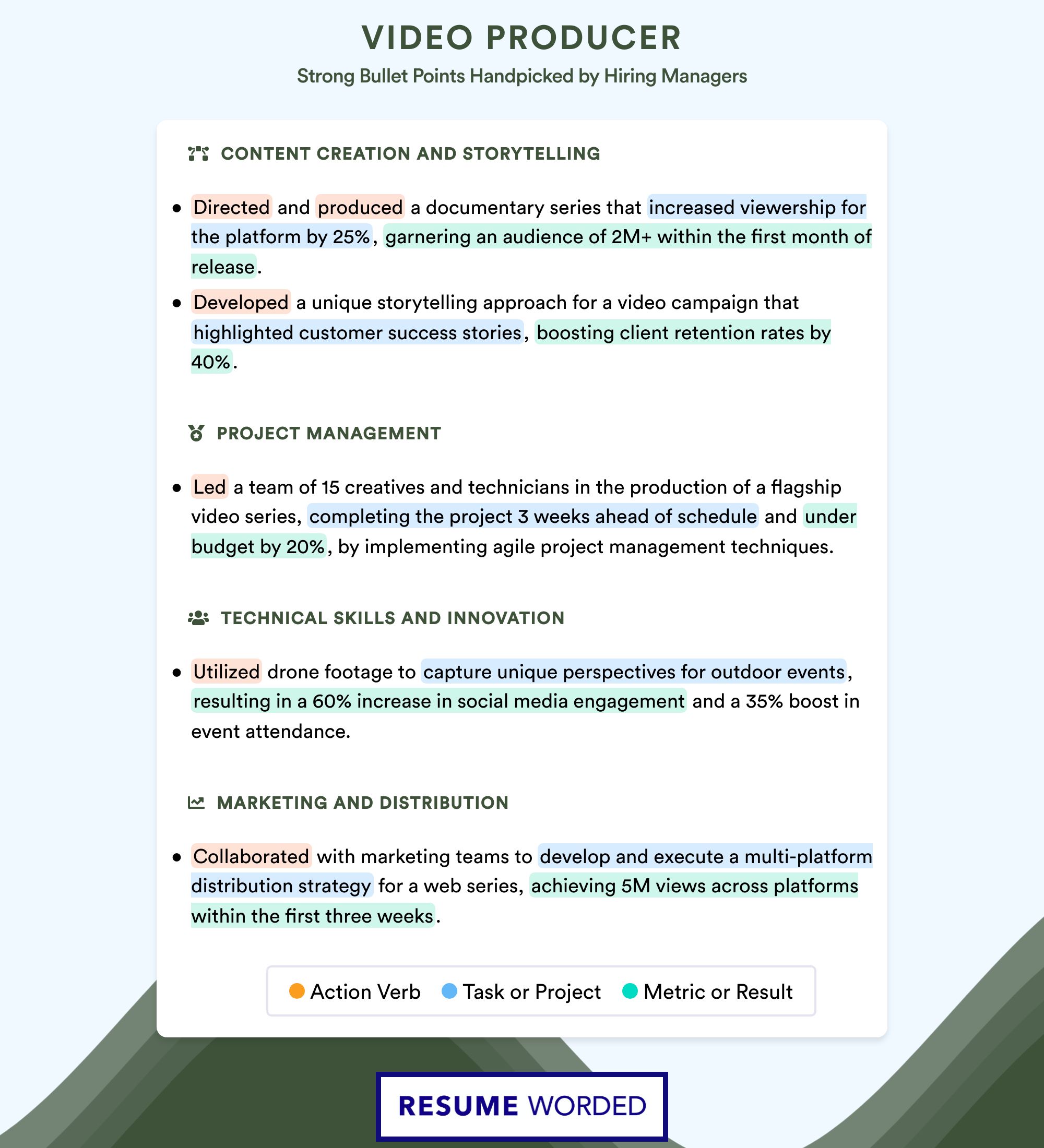 VIDEO PRODUCER

Strong Bullet Points Handpicked by Hiring Managers

CONTENT CREATION AND STORYTELLING

• Directed and produced a documentary series that increased viewership for the platform by 25%, garnering an audience of 2M+ within the first month of release.

• Developed a unique storytelling approach for a video campaign that highlighted customer success stories, boosting client retention rates by 40%.

PROJECT MANAGEMENT

• Led a team of 15 creatives and technicians in the production of a flagship video series, completing the project 3 weeks ahead of schedule and under budget by 20%, by implementing agile project management techniques.

TECHNICAL SKILLS AND INNOVATION

• Utilized drone footage to capture unique perspectives for outdoor events, resulting in a 60% increase in social media engagement and a 35% boost in event attendance.

MARKETING AND DISTRIBUTION

• Collaborated with marketing teams to develop and execute a multi-platform distribution strategy for a web series, achieving 5M views across platforms within the first three weeks.

Action Verb   Task or Project   Metric or Result

RESUME WORDED